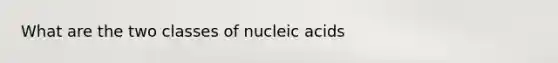 What are the two classes of nucleic acids